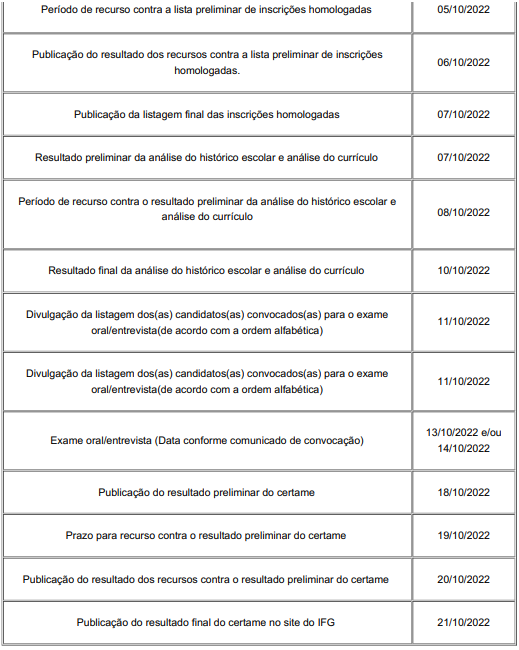 | | |
|---|---|
| Período de recurso contra a lista preliminar de inscrições homologadas | 05/10/2022 |
| Publicação do resultado dos recursos contra a lista preliminar de inscrições homologadas. | 06/10/2022 |
| Publicação da listagem final das inscrições homologadas | 07/10/2022 |
| Resultado preliminar da análise do histórico escolar e análise do currículo | 07/10/2022 |
| Período de recurso contra o resultado preliminar da análise do histórico escolar e análise do currículo | 08/10/2022 |
| Resultado final da análise do histórico escolar e análise do currículo | 10/10/2022 |
| Divulgação da listagem dos(as) candidatos(as) convocados(as) para o exame oral/entrevista(de acordo com a ordem alfabética) | 11/10/2022 |
| Divulgação da listagem dos(as) candidatos(as) convocados(as) para o exame oral/entrevista(de acordo com a ordem alfabética) | 11/10/2022 |
| Exame oral/entrevista (Data conforme comunicado de convocação) | 13/10/2022 e/ou 14/10/2022 |
| Publicação do resultado preliminar do certame | 18/10/2022 |
| Prazo para recurso contra o resultado preliminar do certame | 19/10/2022 |
| Publicação do resultado dos recursos contra o resultado preliminar do certame | 20/10/2022 |
| Publicação do resultado final do certame no site do IFG | 21/10/2022 |